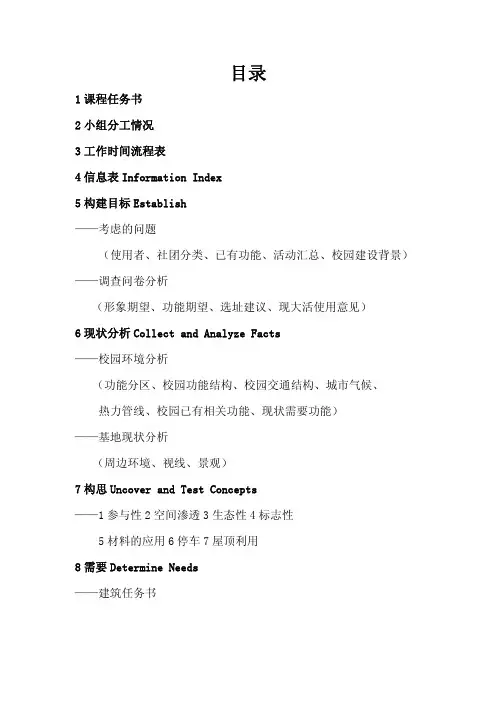 目录

1 课程任务书

2 小组分工情况

3 工作时间流程表

4 信息表 Information Index

5 构建目标 Establish

——考虑的问题

（使用者、社团分类、已有功能、活动汇总、校园建设背景）

——调查问卷分析

（形象期望、功能期望、选址建议、现大活使用意见）

6 现状分析 Collect and Analyze Facts

——校园环境分析

（功能分区、校园功能结构、校园交通结构、城市气候、热力管线、校园已有相关功能、现状需要功能）

——基地现状分析

（周边环境、视线、景观）

7 构思 Uncover and Test Concepts

——1 参与性 2 空间渗透 3 生态性 4 标志性

5 材料的应用 6 停车 7 屋顶利用

8 需要 Determine Needs

——建筑任务书